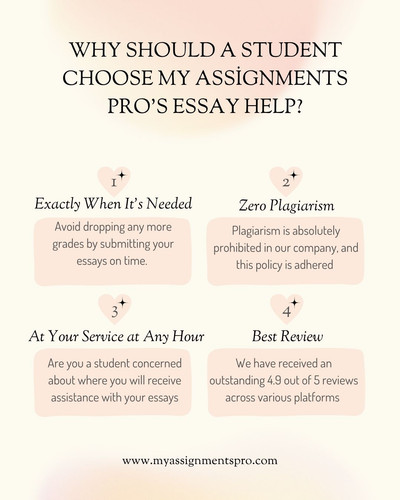 WHY SHOULD A STUDENT CHOOSE MY ASSİGNMENTS PRO'S ESSAY HELP?

1

Exactly When It's Needed

Avoid dropping any more grades by submitting your essays on time.

2

Zero Plagiarism

Plagiarism is absolutely prohibited in our company, and this policy is adhered

3

At Your Service at Any Hour

Are you a student concerned about where you will receive assistance with your essays

4

Best Review

We have received an outstanding 4.9 out of 5 reviews across various platforms

www.myassignmentspro.com